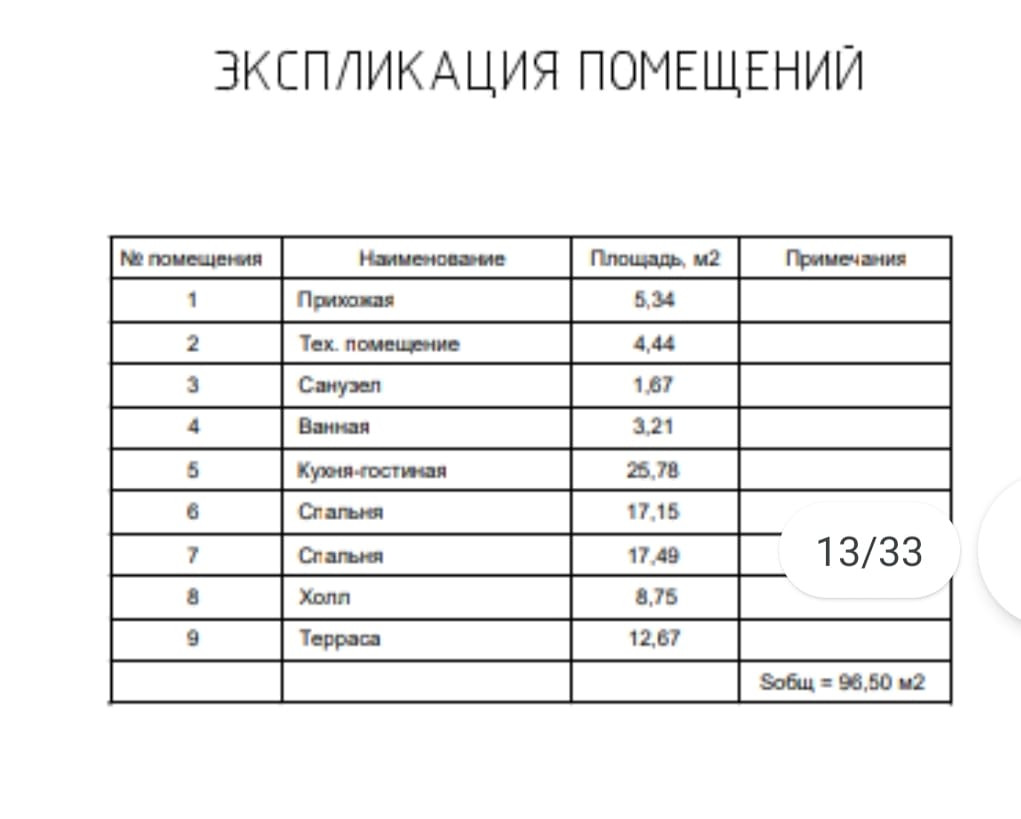 ЭКСПЛИКАЦИЯ ПОМЕЩЕНИЙ

| № помещения | Наименование | Площадь, м2 | Примечания |
|---|---|---|---|
| 1 | Прихожая | 5,34 | |
| 2 | Тех. помещение | 4,44 | |
| 3 | Санузел | 1,67 | |
| 4 | Ванная | 3,21 | |
| 5 | Кухня-гостиная | 25,78 | |
| 6 | Спальня | 17,15 | |
| 7 | Спальня | 17,49 | |
| 8 | Холл | 8,75 | |
| 9 | Терраса | 12,67 | |
| | | | Sобщ = 96,50 м2 |

13/33